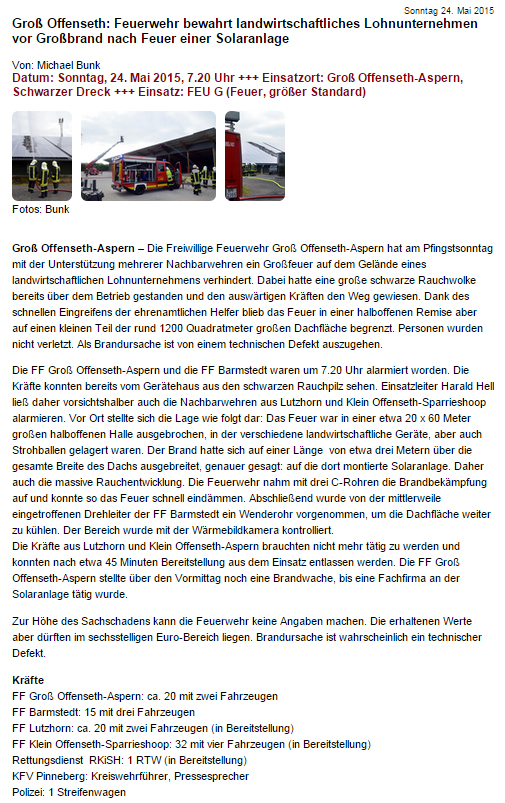 Sonntag 24. Mai 2015

Groß Offenseth: Feuerwehr bewahrt landwirtschaftliches Lohnunternehmen vor Großbrand nach Feuer einer Solaranlage

Von: Michael Bunk
Datum: Sonntag, 24. Mai 2015, 7.20 Uhr +++ Einsatzort: Groß Offenseth-Aspern, Schwarzer Dreck +++ Einsatz: FEU G (Feuer, größer Standard)

Fotos: Bunk

Groß Offenseth-Aspern – Die Freiwillige Feuerwehr Groß Offenseth-Aspern hat am Pfingstsonntag mit der Unterstützung mehrerer Nachbarwehren ein Großfeuer auf dem Gelände eines landwirtschaftlichen Lohnunternehmens verhindert. Dabei hatte eine große schwarze Rauchwolke bereits über dem Betrieb gestanden und den auswärtigen Kräften den Weg gewiesen. Dank des schnellen Eingreifens der ehrenamtlichen Helfer blieb das Feuer in einer halboffenen Remise aber auf einen kleinen Teil der rund 1200 Quadratmeter großen Dachfläche begrenzt. Personen wurden nicht verletzt. Als Brandursache ist von einem technischen Defekt auszugehen.

Die FF Groß Offenseth-Aspern und die FF Barmstedt waren um 7.20 Uhr alarmiert worden. Die Kräfte konnten bereits vom Gerätehaus aus den schwarzen Rauchpilz sehen. Einsatzleiter Harald Hell ließ daher vorsichtshalber auch die Nachbarwehren aus Lutzhorn und Klein Offenseth-Sparrieshoop alarmieren. Vor Ort stellte sich die Lage wie folgt dar: Das Feuer war in einer etwa 20 x 60 Meter großen halboffenen Halle ausgebrochen, in der verschiedene landwirtschaftliche Geräte, aber auch Strohballen gelagert waren. Der Brand hatte sich auf einer Länge von etwa drei Metern über die gesamte Breite des Dachs ausgebreitet, genauer gesagt: auf die dort montierte Solaranlage. Daher auch die massive Rauchentwicklung. Die Feuerwehr nahm mit drei C-Rohren die Brandbekämpfung auf und konnte so das Feuer schnell eindämmen. Abschließend wurde von der mittlerweile eingetroffenen Drehleiter der FF Barmstedt ein Wenderohr vorgenommen, um die Dachfläche weiter zu kühlen. Der Bereich wurde mit der Wärmebildkamera kontrolliert.
Die Kräfte aus Lutzhorn und Klein Offenseth-Aspern brauchten nicht mehr tätig zu werden und konnten nach etwa 45 Minuten Bereitstellung aus dem Einsatz entlassen werden. Die FF Groß Offenseth-Aspern stellte über den Vormittag noch eine Brandwache, bis eine Fachfirma an der Solaranlage tätig wurde.

Zur Höhe des Sachschadens kann die Feuerwehr keine Angaben machen. Die erhaltenen Werte aber dürften im sechsstelligen Euro-Bereich liegen. Brandursache ist wahrscheinlich ein technischer Defekt.

Kräfte
FF Groß Offenseth-Aspern: ca. 20 mit zwei Fahrzeugen
FF Barmstedt: 15 mit drei Fahrzeugen
FF Lutzhorn: ca. 20 mit zwei Fahrzeugen (in Bereitstellung)
FF Klein Offenseth-Sparrieshoop: 32 mit vier Fahrzeugen (in Bereitstellung)
Rettungsdienst RKiSH: 1 RTW (in Bereitstellung)
KFV Pinneberg: Kreiswehrführer, Pressesprecher
Polizei: 1 Streifenwagen